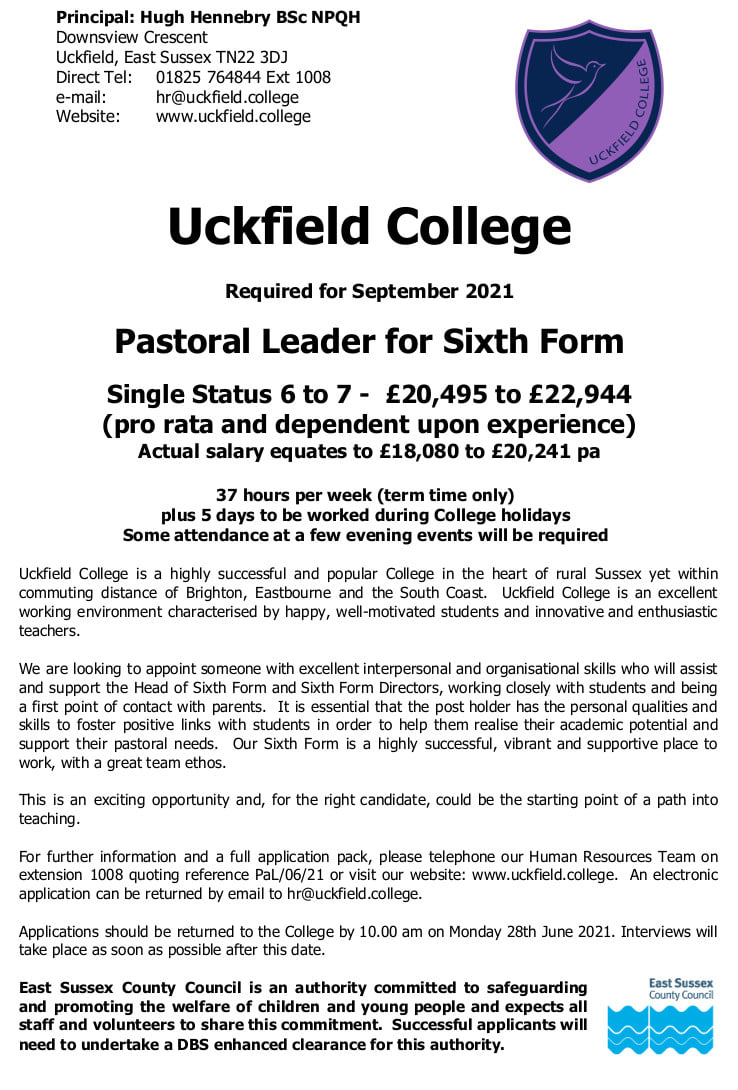 Principal: Hugh Hennebry BSc NPQH
Downsview Crescent
Uckfield, East Sussex TN22 3DJ
Direct Tel: 01825 764844 Ext 1008
e-mail: hr@uckfield.college
Website: www.uckfield.college

UCKFIELD COLLEGE

Uckfield College

Required for September 2021

Pastoral Leader for Sixth Form

Single Status 6 to 7 - £20,495 to £22,944
(pro rata and dependent upon experience)
Actual salary equates to £18,080 to £20,241 pa

37 hours per week (term time only)
plus 5 days to be worked during College holidays
Some attendance at a few evening events will be required

Uckfield College is a highly successful and popular College in the heart of rural Sussex yet within commuting distance of Brighton, Eastbourne and the South Coast. Uckfield College is an excellent working environment characterised by happy, well-motivated students and innovative and enthusiastic teachers.

We are looking to appoint someone with excellent interpersonal and organisational skills who will assist and support the Head of Sixth Form and Sixth Form Directors, working closely with students and being a first point of contact with parents. It is essential that the post holder has the personal qualities and skills to foster positive links with students in order to help them realise their academic potential and support their pastoral needs. Our Sixth Form is a highly successful, vibrant and supportive place to work, with a great team ethos.

This is an exciting opportunity and, for the right candidate, could be the starting point of a path into teaching.

For further information and a full application pack, please telephone our Human Resources Team on extension 1008 quoting reference PaL/06/21 or visit our website: www.uckfield.college. An electronic application can be returned by email to hr@uckfield.college.

Applications should be returned to the College by 10.00 am on Monday 28th June 2021. Interviews will take place as soon as possible after this date.

East Sussex County Council is an authority committed to safeguarding and promoting the welfare of children and young people and expects all staff and volunteers to share this commitment. Successful applicants will need to undertake a DBS enhanced clearance for this authority.

East Sussex County Council